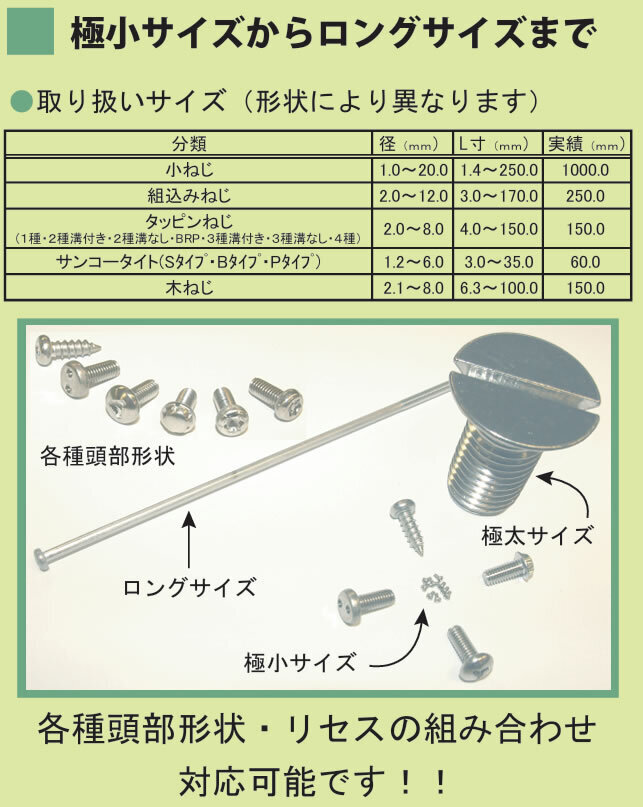 極小サイズからロングサイズまで

●取り扱いサイズ（形状により異なります）

| 分類 | 径（mm） | L寸（mm） | 実績（mm） |
|---|---|---|---|
| 小ねじ | 1.0～20.0 | 1.4～250.0 | 1000.0 |
| 組込みねじ | 2.0～12.0 | 3.0～170.0 | 250.0 |
| タッピンねじ（1種・2種溝付き・2種溝なし・BRP・3種溝付き・3種溝なし・4種） | 2.0～8.0 | 4.0～150.0 | 150.0 |
| サンコータイト（Sタイプ・Bタイプ・Pタイプ） | 1.2～6.0 | 3.0～35.0 | 60.0 |
| 木ねじ | 2.1～8.0 | 6.3～100.0 | 150.0 |

各種頭部形状

極太サイズ

ロングサイズ

極小サイズ

各種頭部形状・リセスの組み合わせ対応可能です！！